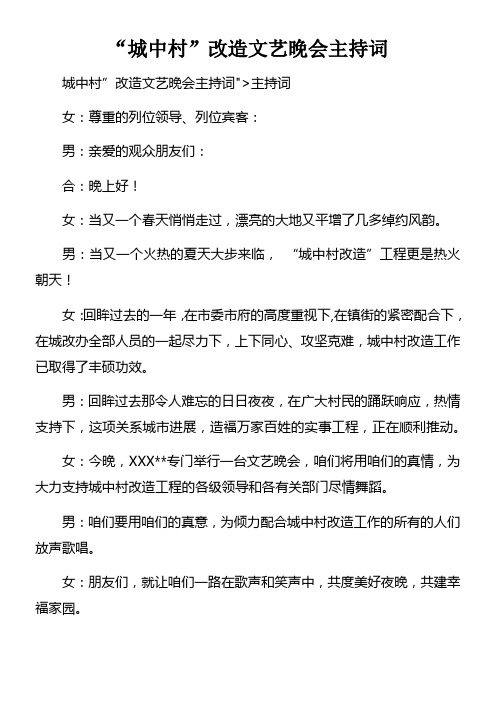 “城中村”改造文艺晚会主持词

城中村”改造文艺晚会主持词">主持词

女：尊重的列位领导、列位宾客：

男：亲爱的观众朋友们：

合：晚上好！

女：当又一个春天悄悄走过，漂亮的大地又平增了几多绰约风韵。

男：当又一个火热的夏天大步来临，“城中村改造”工程更是热火朝天！

女：回眸过去的一年，在市委市府的高度重视下,在镇街的紧密配合下，在城改办全部人员的一起尽力下，上下同心、攻坚克难，城中村改造工作已取得了丰硕功效。

男：回眸过去那令人难忘的日日夜夜，在广大村民的踊跃响应，热情支持下，这项关系城市进展，造福万家百姓的实事工程，正在顺利推动。

女：今晚，XXX**专门举行一台文艺晚会，咱们将用咱们的真情，为大力支持城中村改造工程的各级领导和各有关部门尽情舞蹈。

男：咱们要用咱们的真意，为倾力配合城中村改造工作的所有的人们放声歌唱。

女：朋友们，就让咱们一路在歌声和笑声中，共度美好夜晚，共建幸福家园。